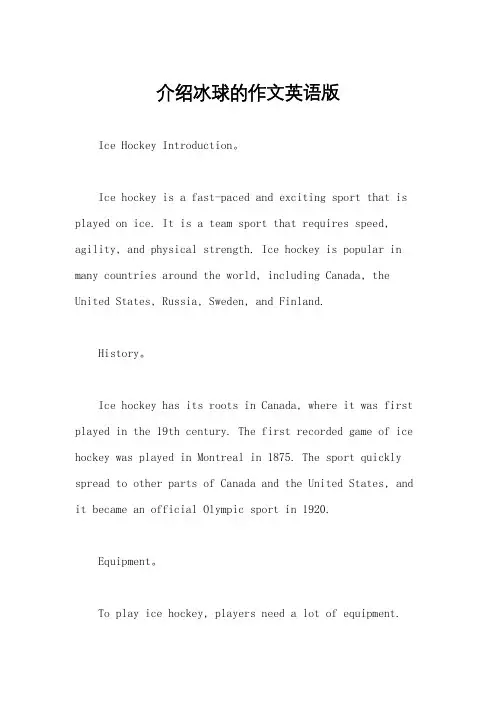 介绍冰球的作文英语版

Ice Hockey Introduction。

Ice hockey is a fast-paced and exciting sport that is played on ice. It is a team sport that requires speed, agility, and physical strength. Ice hockey is popular in many countries around the world, including Canada, the United States, Russia, Sweden, and Finland.

History。

Ice hockey has its roots in Canada, where it was first played in the 19th century. The first recorded game of ice hockey was played in Montreal in 1875. The sport quickly spread to other parts of Canada and the United States, and it became an official Olympic sport in 1920.

Equipment。

To play ice hockey, players need a lot of equipment.